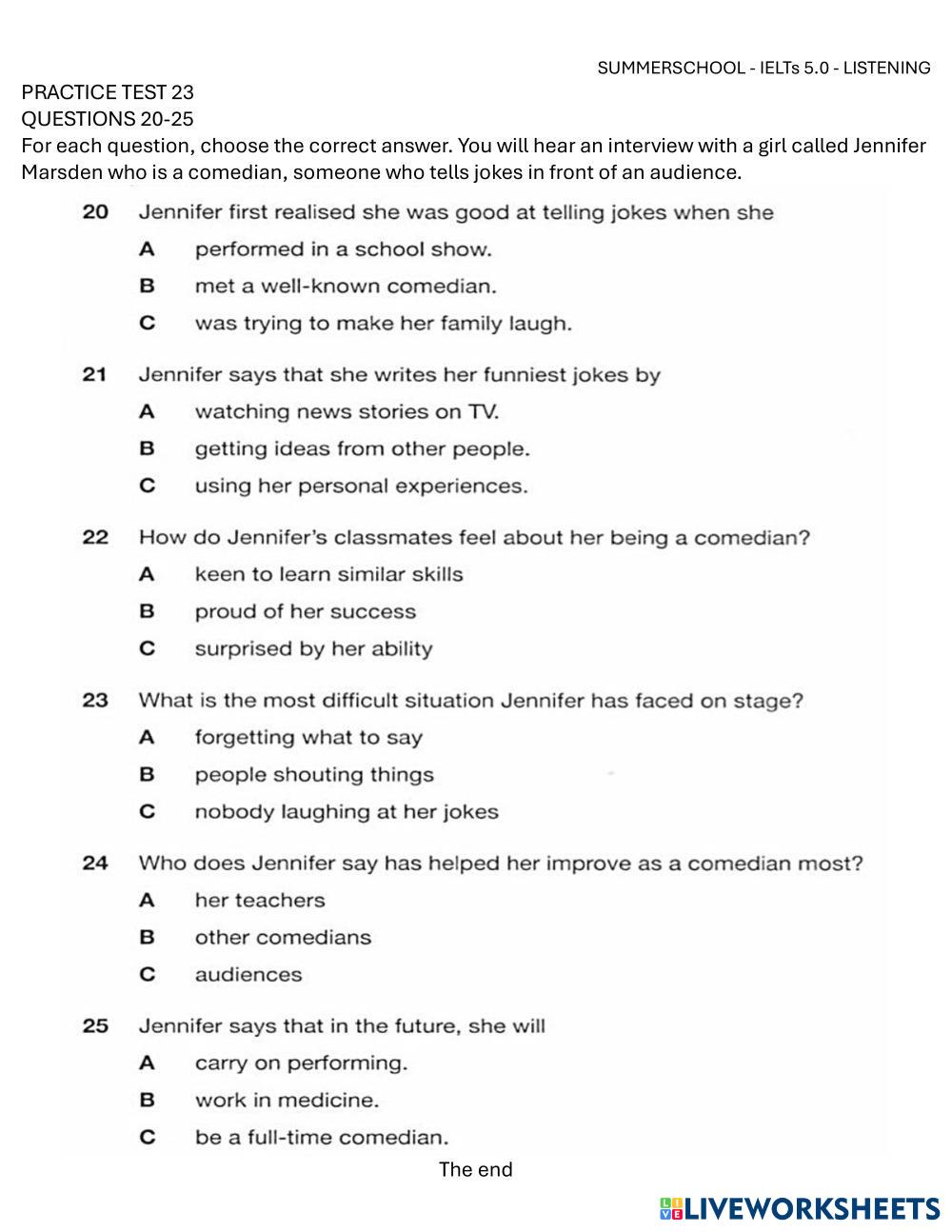 SUMMERSCHOOL - IELTs 5.0 - LISTENING

PRACTICE TEST 23
QUESTIONS 20-25
For each question, choose the correct answer. You will hear an interview with a girl called Jennifer Marsden who is a comedian, someone who tells jokes in front of an audience.

20 Jennifer first realised she was good at telling jokes when she
A performed in a school show.
B met a well-known comedian.
C was trying to make her family laugh.

21 Jennifer says that she writes her funniest jokes by
A watching news stories on TV.
B getting ideas from other people.
C using her personal experiences.

22 How do Jennifer's classmates feel about her being a comedian?
A keen to learn similar skills
B proud of her success
C surprised by her ability

23 What is the most difficult situation Jennifer has faced on stage?
A forgetting what to say
B people shouting things
C nobody laughing at her jokes

24 Who does Jennifer say has helped her improve as a comedian most?
A her teachers
B other comedians
C audiences

25 Jennifer says that in the future, she will
A carry on performing.
B work in medicine.
C be a full-time comedian.

The end

LIVEWORKSHEETS